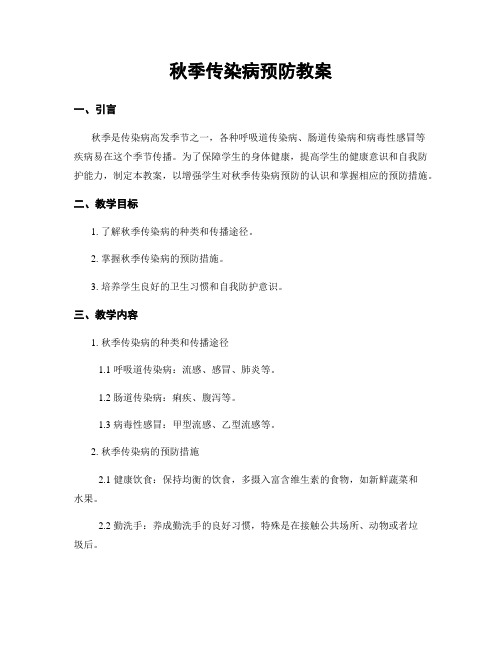 秋季传染病预防教案

一、引言

秋季是传染病高发季节之一，各种呼吸道传染病、肠道传染病和病毒性感冒等疾病易在这个季节传播。为了保障学生的身体健康，提高学生的健康意识和自我防护能力，制定本教案，以增强学生对秋季传染病预防的认识和掌握相应的预防措施。

二、教学目标

1. 了解秋季传染病的种类和传播途径。

2. 掌握秋季传染病的预防措施。

3. 培养学生良好的卫生习惯和自我防护意识。

三、教学内容

1. 秋季传染病的种类和传播途径

1.1 呼吸道传染病：流感、感冒、肺炎等。

1.2 肠道传染病：痢疾、腹泻等。

1.3 病毒性感冒：甲型流感、乙型流感等。

2. 秋季传染病的预防措施

2.1 健康饮食：保持均衡的饮食，多摄入富含维生素的食物，如新鲜蔬菜和水果。

2.2 勤洗手：养成勤洗手的良好习惯，特殊是在接触公共场所、动物或者垃圾后。